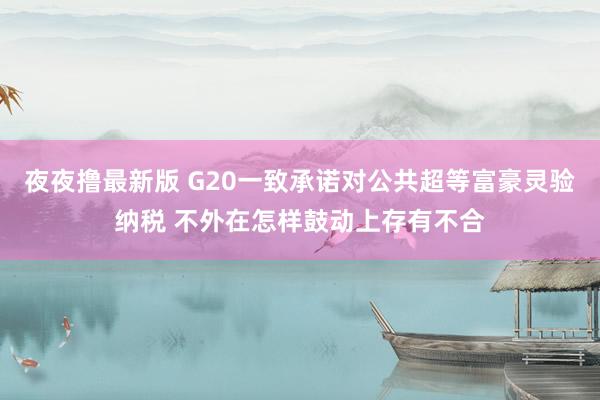 夜夜撸最新版 G20一致承诺对公共超等富豪灵验纳税 不外在怎样鼓动上存有不合